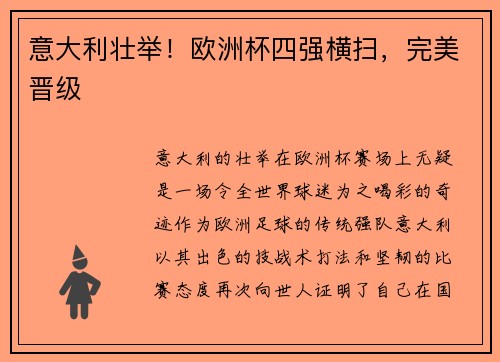 意大利壮举！欧洲杯四强横扫，完美晋级

意大利的壮举在欧洲杯赛场上无疑是一场令全世界球迷为之喝彩的奇迹作为欧洲足球的传统强队意大利以其出色的技战术打法和坚韧的比赛态度再次向世人证明了自己在国